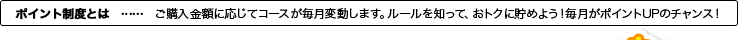 ポイント制度とは　……　ご購入金額に応じてコースが毎月変動します。ルールを知って、おトクに貯めよう！毎月がポイントUPのチャンス！